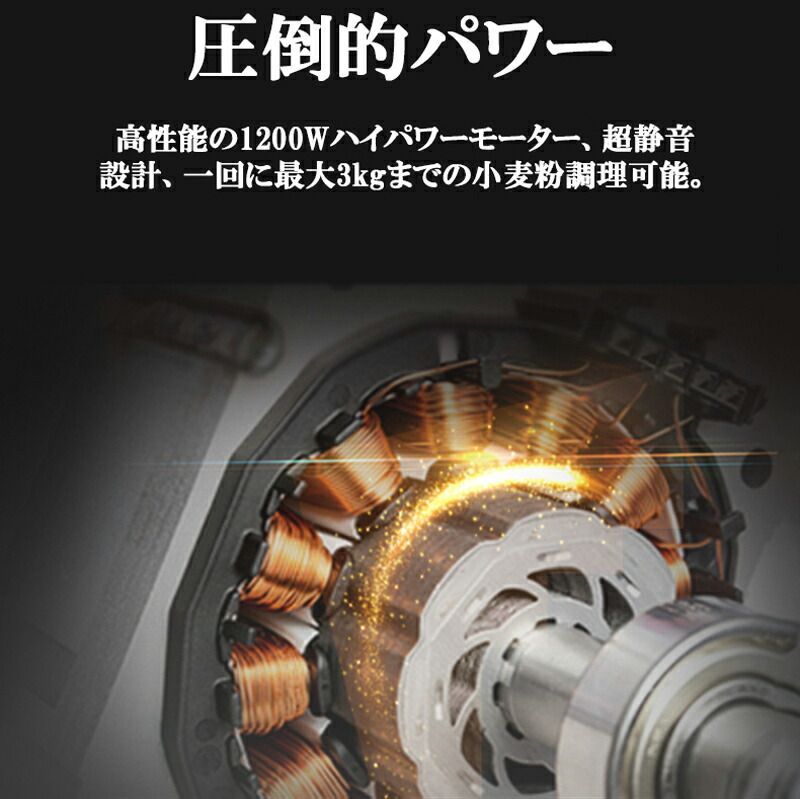 圧倒的パワー

高性能の1200Wハイパワーモーター、超静音設計、一回に最大3kgまでの小麦粉調理可能。